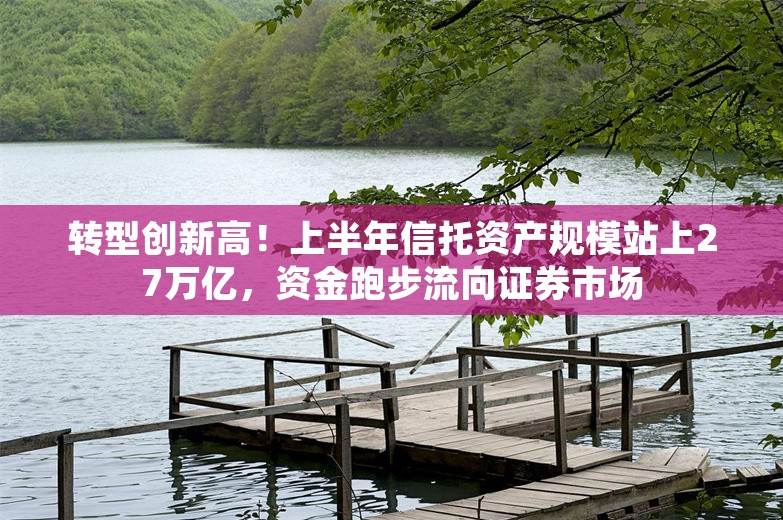 转型创新高！上半年信托资产规模站上27万亿，资金跑步流向证券市场